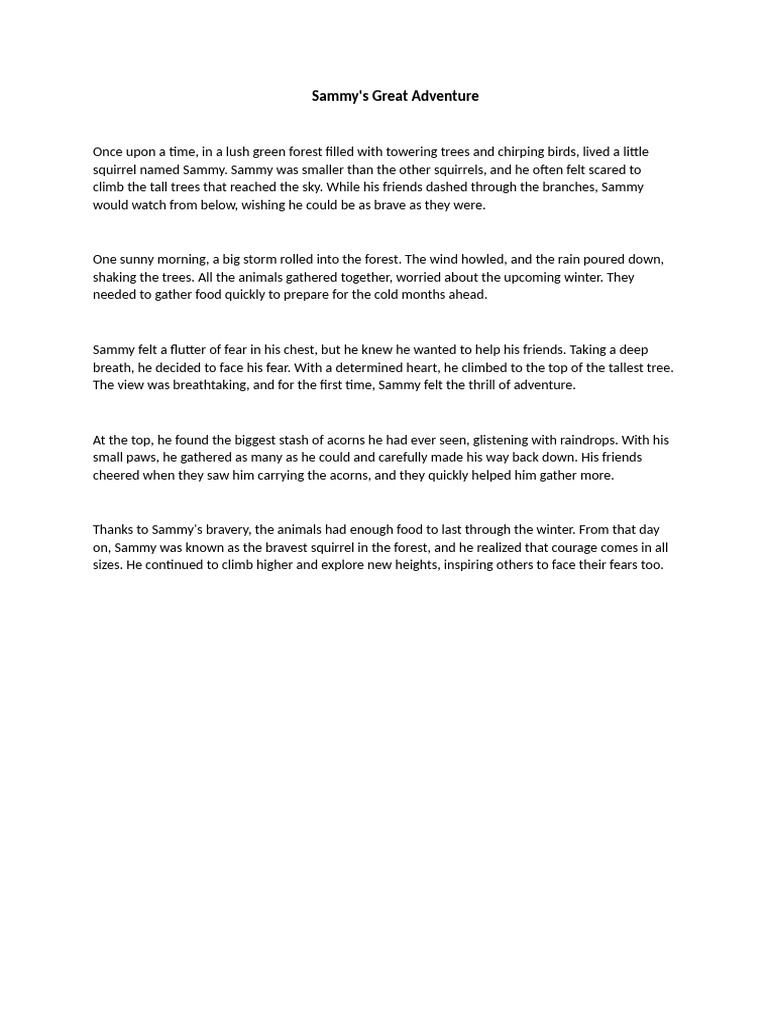 Sammy's Great Adventure

Once upon a time, in a lush green forest filled with towering trees and chirping birds, lived a little squirrel named Sammy. Sammy was smaller than the other squirrels, and he often felt scared to climb the tall trees that reached the sky. While his friends dashed through the branches, Sammy would watch from below, wishing he could be as brave as they were.

One sunny morning, a big storm rolled into the forest. The wind howled, and the rain poured down, shaking the trees. All the animals gathered together, worried about the upcoming winter. They needed to gather food quickly to prepare for the cold months ahead.

Sammy felt a flutter of fear in his chest, but he knew he wanted to help his friends. Taking a deep breath, he decided to face his fear. With a determined heart, he climbed to the top of the tallest tree. The view was breathtaking, and for the first time, Sammy felt the thrill of adventure.

At the top, he found the biggest stash of acorns he had ever seen, glistening with raindrops. With his small paws, he gathered as many as he could and carefully made his way back down. His friends cheered when they saw him carrying the acorns, and they quickly helped him gather more.

Thanks to Sammy's bravery, the animals had enough food to last through the winter. From that day on, Sammy was known as the bravest squirrel in the forest, and he realized that courage comes in all sizes. He continued to climb higher and explore new heights, inspiring others to face their fears too.